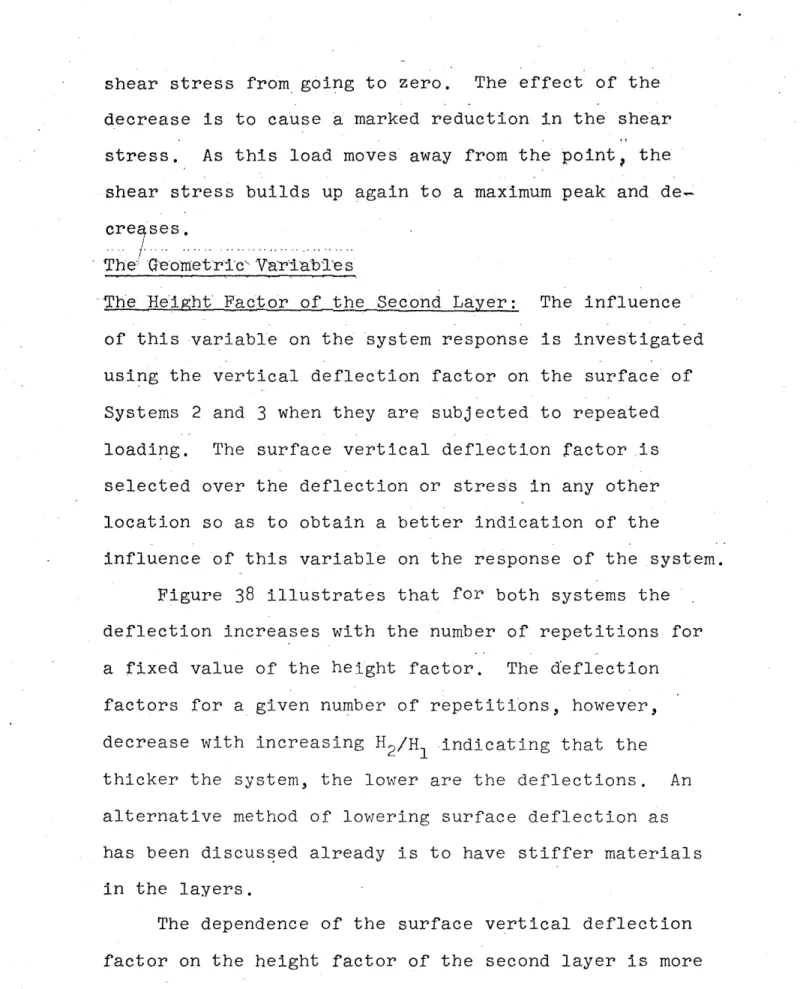 shear stress from going to zero. The effect of the decrease is to cause a marked reduction in the shear stress. As this load moves away from the point, the shear stress builds up again to a maximum peak and decreases.

The Geometric Variables

The Height Factor of the Second Layer: The influence of this variable on the system response is investigated using the vertical deflection factor on the surface of Systems 2 and 3 when they are subjected to repeated loading. The surface vertical deflection factor is selected over the deflection or stress in any other location so as to obtain a better indication of the influence of this variable on the response of the system.

Figure 38 illustrates that for both systems the deflection increases with the number of repetitions for a fixed value of the height factor. The deflection factors for a given number of repetitions, however, decrease with increasing $H_2/H_1$ indicating that the thicker the system, the lower are the deflections. An alternative method of lowering surface deflection as has been discussed already is to have stiffer materials in the layers.

The dependence of the surface vertical deflection factor on the height factor of the second layer is more